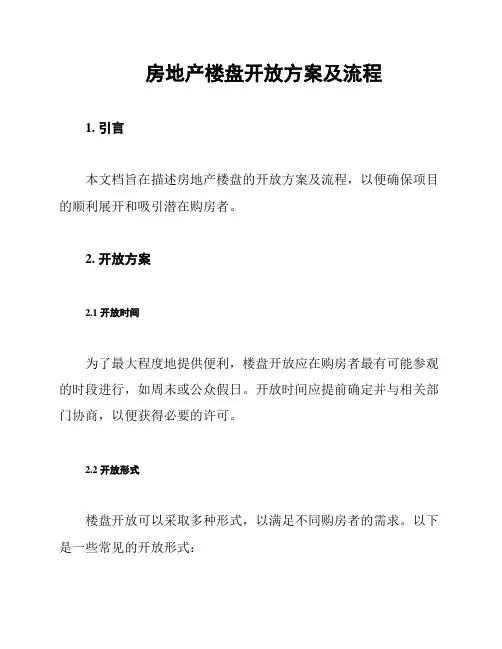 房地产楼盘开放方案及流程

1. 引言

本文档旨在描述房地产楼盘的开放方案及流程，以便确保项目的顺利展开和吸引潜在购房者。

2. 开放方案

2.1 开放时间

为了最大程度地提供便利，楼盘开放应在购房者最有可能参观的时段进行，如周末或公众假日。开放时间应提前确定并与相关部门协商，以便获得必要的许可。

2.2 开放形式

楼盘开放可以采取多种形式，以满足不同购房者的需求。以下是一些常见的开放形式：